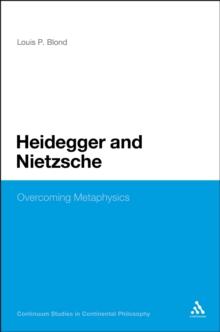 Louis P. Blond

Heidegger and Nietzsche

Overcoming Metaphysics

Continuum Studies in Continental Philosophy